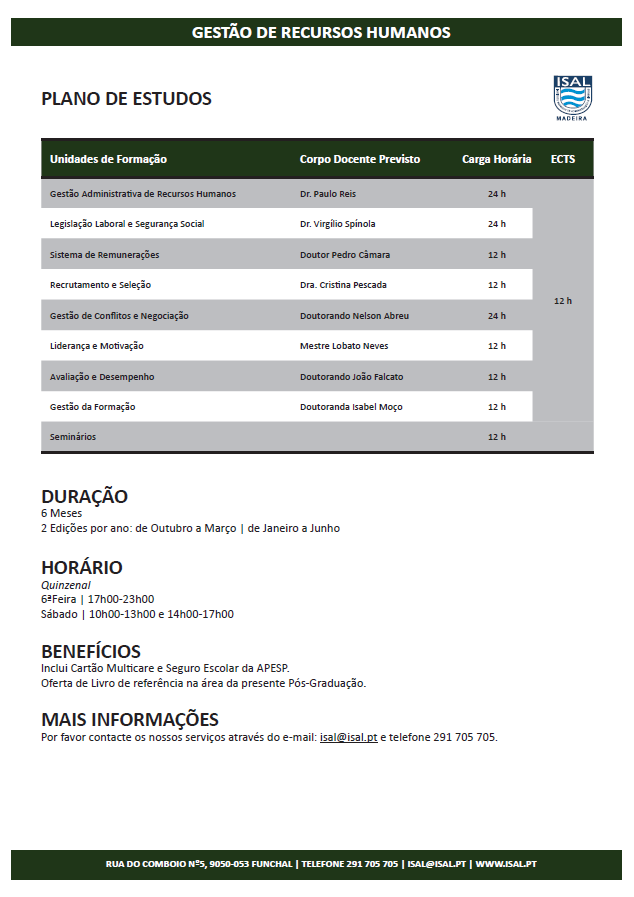 GESTÃO DE RECURSOS HUMANOS

PLANO DE ESTUDOS

ISAL
MADEIRA

| Unidades de Formação | Corpo Docente Previsto | Carga Horária | ECTS |
|---|---|---|---|
| Gestão Administrativa de Recursos Humanos | Dr. Paulo Reis | 24 h | 12 h |
| Legislação Laboral e Segurança Social | Dr. Virgílio Spínola | 24 h | |
| Sistema de Remunerações | Doutor Pedro Câmara | 12 h | |
| Recrutamento e Seleção | Dra. Cristina Pescada | 12 h | |
| Gestão de Conflitos e Negociação | Doutorando Nelson Abreu | 24 h | |
| Liderança e Motivação | Mestre Lobato Neves | 12 h | |
| Avaliação e Desempenho | Doutorando João Falcato | 12 h | |
| Gestão da Formação | Doutoranda Isabel Moço | 12 h | |
| Seminários | | 12 h | |

DURAÇÃO
6 Meses
2 Edições por ano: de Outubro a Março | de Janeiro a Junho

HORÁRIO
Quinzenal
6ªFeira | 17h00-23h00
Sábado | 10h00-13h00 e 14h00-17h00

BENEFÍCIOS
Inclui Cartão Multicare e Seguro Escolar da APESP.
Oferta de Livro de referência na área da presente Pós-Graduação.

MAIS INFORMAÇÕES
Por favor contacte os nossos serviços através do e-mail: isal@isal.pt e telefone 291 705 705.

RUA DO COMBOIO Nº5, 9050-053 FUNCHAL | TELEFONE 291 705 705 | ISAL@ISAL.PT | WWW.ISAL.PT